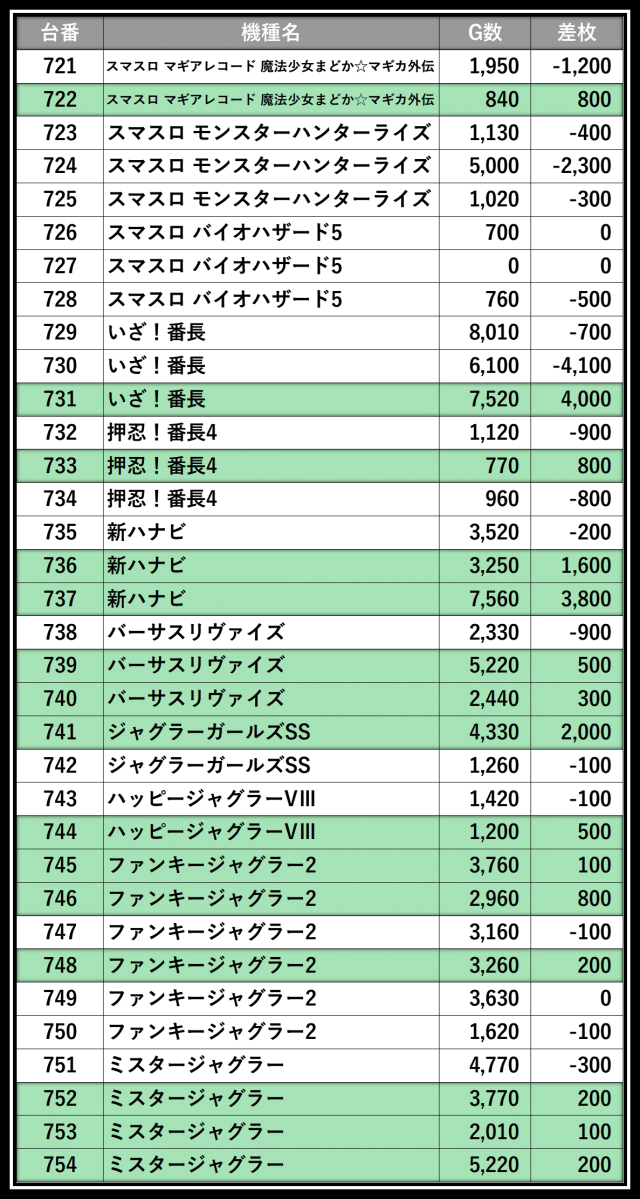 | 台番 | 機種名 | G数 | 差枚 |
|---|---|---|---|
| 721 | スマスロ マギアレコード 魔法少女まどか☆マギカ外伝 | 1,950 | -1,200 |
| 722 | スマスロ マギアレコード 魔法少女まどか☆マギカ外伝 | 840 | 800 |
| 723 | スマスロ モンスターハンターライズ | 1,130 | -400 |
| 724 | スマスロ モンスターハンターライズ | 5,000 | -2,300 |
| 725 | スマスロ モンスターハンターライズ | 1,020 | -300 |
| 726 | スマスロ バイオハザード5 | 700 | 0 |
| 727 | スマスロ バイオハザード5 | 0 | 0 |
| 728 | スマスロ バイオハザード5 | 760 | -500 |
| 729 | いざ！番長 | 8,010 | -700 |
| 730 | いざ！番長 | 6,100 | -4,100 |
| 731 | いざ！番長 | 7,520 | 4,000 |
| 732 | 押忍！番長4 | 1,120 | -900 |
| 733 | 押忍！番長4 | 770 | 800 |
| 734 | 押忍！番長4 | 960 | -800 |
| 735 | 新ハナビ | 3,520 | -200 |
| 736 | 新ハナビ | 3,250 | 1,600 |
| 737 | 新ハナビ | 7,560 | 3,800 |
| 738 | バーサスリヴァイズ | 2,330 | -900 |
| 739 | バーサスリヴァイズ | 5,220 | 500 |
| 740 | バーサスリヴァイズ | 2,440 | 300 |
| 741 | ジャグラーガールズSS | 4,330 | 2,000 |
| 742 | ジャグラーガールズSS | 1,260 | -100 |
| 743 | ハッピージャグラーVIII | 1,420 | -100 |
| 744 | ハッピージャグラーVIII | 1,200 | 500 |
| 745 | ファンキージャグラー2 | 3,760 | 100 |
| 746 | ファンキージャグラー2 | 2,960 | 800 |
| 747 | ファンキージャグラー2 | 3,160 | -100 |
| 748 | ファンキージャグラー2 | 3,260 | 200 |
| 749 | ファンキージャグラー2 | 3,630 | 0 |
| 750 | ファンキージャグラー2 | 1,620 | -100 |
| 751 | ミスタージャグラー | 4,770 | -300 |
| 752 | ミスタージャグラー | 3,770 | 200 |
| 753 | ミスタージャグラー | 2,010 | 100 |
| 754 | ミスタージャグラー | 5,220 | 200 |